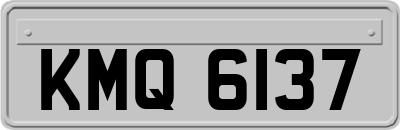 KMQ 6137